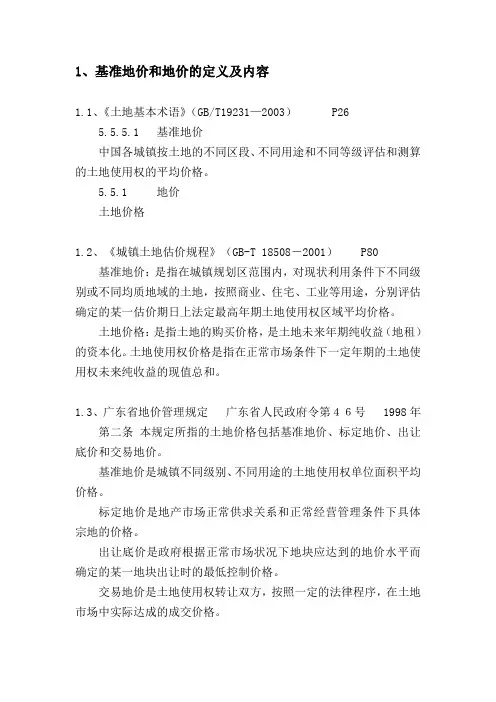 1、基准地价和地价的定义及内容

1.1、《土地基本术语》(GB/T19231—2003)　　P26

5.5.5.1　基准地价

中国各城镇按土地的不同区段、不同用途和不同等级评估和测算的土地使用权的平均价格。

5.5.1　　地价

土地价格

1.2、《城镇土地估价规程》(GB-T 18508－2001)　　P80

基准地价：是指在城镇规划区范围内，对现状利用条件下不同级别或不同均质地域的土地，按照商业、住宅、工业等用途，分别评估确定的某一估价期日上法定最高年期土地使用权区域平均价格。

土地价格：是指土地的购买价格，是土地未来年期纯收益（地租）的资本化。土地使用权价格是指在正常市场条件下一定年期的土地使用权未来纯收益的现值总和。

1.3、广东省地价管理规定　广东省人民政府令第４６号　1998年

第二条 本规定所指的土地价格包括基准地价、标定地价、出让底价和交易地价。

基准地价是城镇不同级别、不同用途的土地使用权单位面积平均价格。

标定地价是地产市场正常供求关系和正常经营管理条件下具体宗地的价格。

出让底价是政府根据正常市场状况下地块应达到的地价水平而确定的某一地块出让时的最低控制价格。

交易地价是土地使用权转让双方，按照一定的法律程序，在土地市场中实际达成的成交价格。